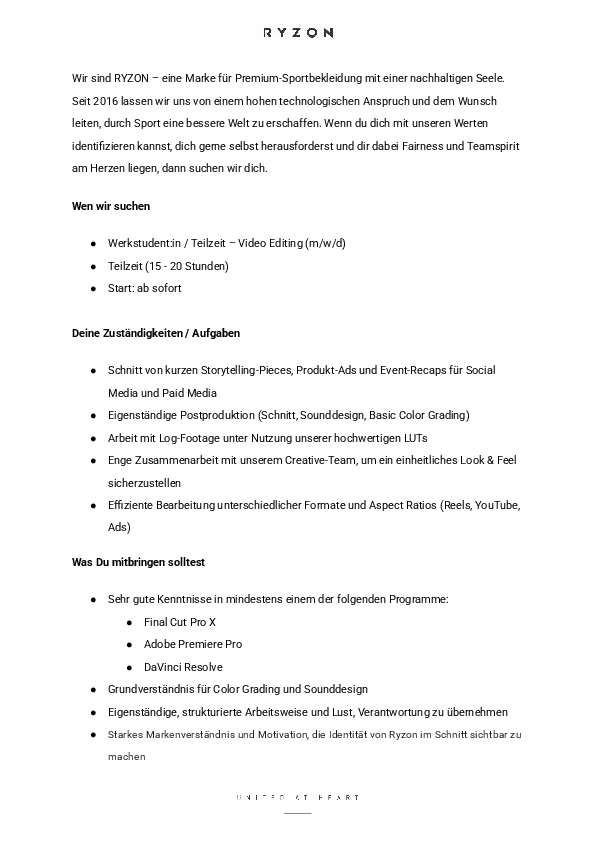 RYZON

Wir sind RYZON – eine Marke für Premium-Sportbekleidung mit einer nachhaltigen Seele. Seit 2016 lassen wir uns von einem hohen technologischen Anspruch und dem Wunsch leiten, durch Sport eine bessere Welt zu erschaffen. Wenn du dich mit unseren Werten identifizieren kannst, dich gerne selbst herausforderst und dir dabei Fairness und Teamspirit am Herzen liegen, dann suchen wir dich.

Wen wir suchen

- Werkstudent:in / Teilzeit – Video Editing (m/w/d)
- Teilzeit (15 - 20 Stunden)
- Start: ab sofort

Deine Zuständigkeiten / Aufgaben

- Schnitt von kurzen Storytelling-Pieces, Produkt-Ads und Event-Recaps für Social Media und Paid Media
- Eigenständige Postproduktion (Schnitt, Sounddesign, Basic Color Grading)
- Arbeit mit Log-Footage unter Nutzung unserer hochwertigen LUTs
- Enge Zusammenarbeit mit unserem Creative-Team, um ein einheitliches Look & Feel sicherzustellen
- Effiziente Bearbeitung unterschiedlicher Formate und Aspect Ratios (Reels, YouTube, Ads)

Was Du mitbringen solltest

- Sehr gute Kenntnisse in mindestens einem der folgenden Programme:
  - Final Cut Pro X
  - Adobe Premiere Pro
  - DaVinci Resolve
- Grundverständnis für Color Grading und Sounddesign
- Eigenständige, strukturierte Arbeitsweise und Lust, Verantwortung zu übernehmen
- Starkes Markenverständnis und Motivation, die Identität von Ryzon im Schnitt sichtbar zu machen

UNITED AT HEART